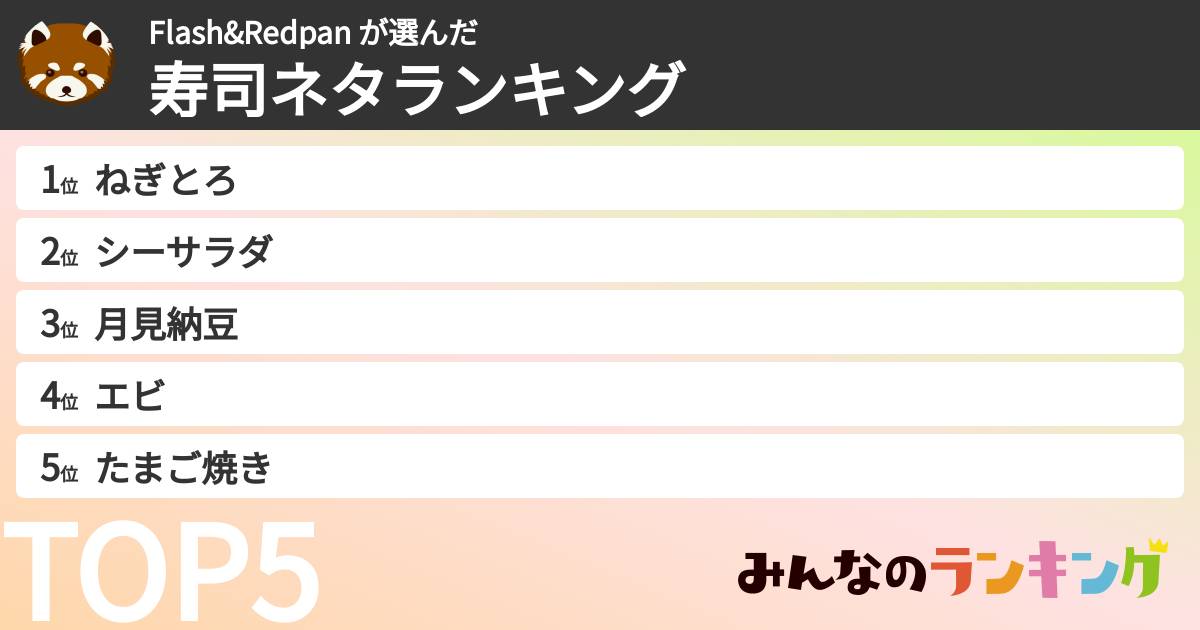 Flash&Redpan が選んだ
寿司ネタランキング

1位 ねぎとろ
2位 シーサラダ
3位 月見納豆
4位 エビ
5位 たまご焼き

TOP5

みんなのランキング